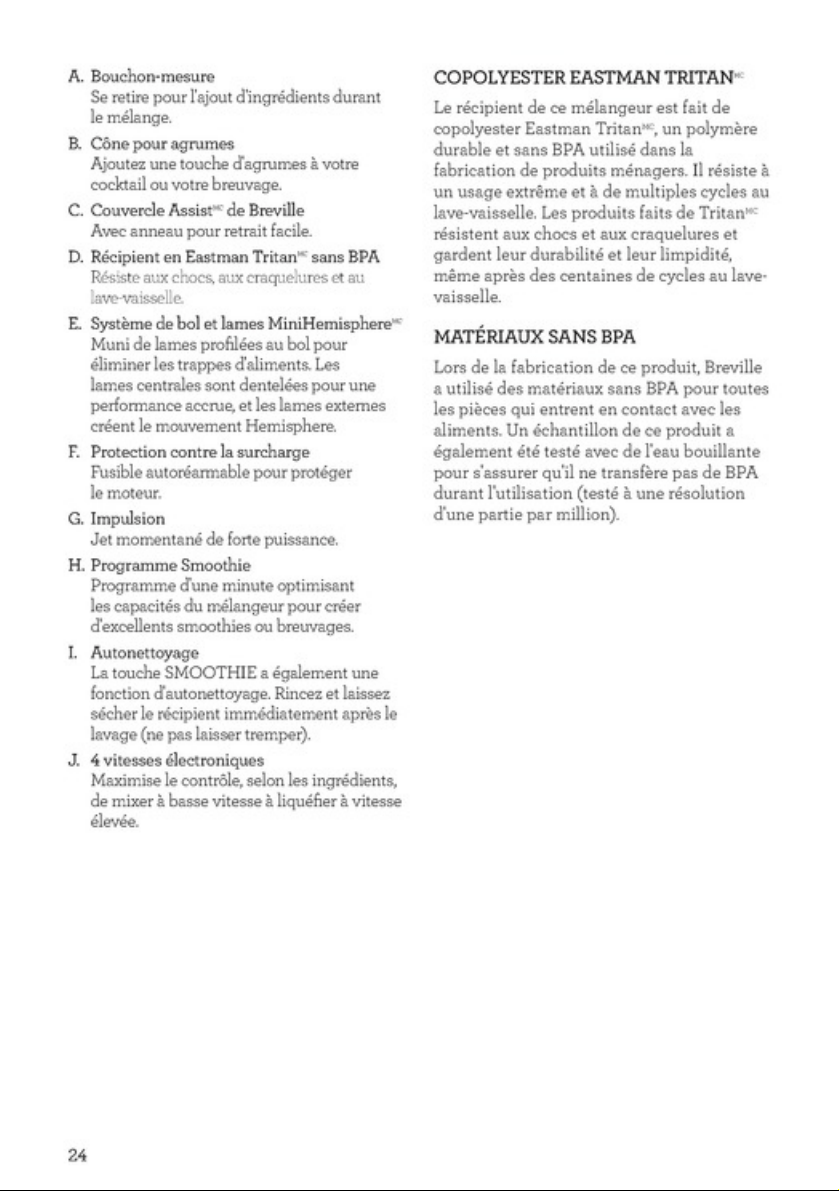 A. Bouchon-mesure
Se retire pour l'ajout d'ingrédients durant le mélange.

B. Cône pour agrumes
Ajoutez une touche d'agrumes à votre cocktail ou votre breuvage.

C. Couvercle Assist$^{MC}$ de Breville
Avec anneau pour retrait facile.

D. Récipient en Eastman Tritan$^{MC}$ sans BPA
Résiste aux chocs, aux craquelures et au lave-vaisselle.

E. Système de bol et lames MiniHemisphere$^{MC}$
Muni de lames profilées au bol pour éliminer les trappes d'aliments. Les lames centrales sont dentelées pour une performance accrue, et les lames externes créent le mouvement Hemisphere.

F. Protection contre la surcharge
Fusible autoréarmable pour protéger le moteur.

G. Impulsion
Jet momentané de forte puissance.

H. Programme Smoothie
Programme d'une minute optimisant les capacités du mélangeur pour créer d'excellents smoothies ou breuvages.

I. Autonettoyage
La touche SMOOTHIE a également une fonction d'autonettoyage. Rincez et laissez sécher le récipient immédiatement après le lavage (ne pas laisser tremper).

J. 4 vitesses électroniques
Maximise le contrôle, selon les ingrédients, de mixer à basse vitesse à liquéfier à vitesse élevée.

COPOLYESTER EASTMAN TRITAN$^{MC}$

Le récipient de ce mélangeur est fait de copolyester Eastman Tritan$^{MC}$, un polymère durable et sans BPA utilisé dans la fabrication de produits ménagers. Il résiste à un usage extrême et à de multiples cycles au lave-vaisselle. Les produits faits de Tritan$^{MC}$ résistent aux chocs et aux craquelures et gardent leur durabilité et leur limpidité, même après des centaines de cycles au lave-vaisselle.

MATÉRIAUX SANS BPA

Lors de la fabrication de ce produit, Breville a utilisé des matériaux sans BPA pour toutes les pièces qui entrent en contact avec les aliments. Un échantillon de ce produit a également été testé avec de l'eau bouillante pour s'assurer qu'il ne transfère pas de BPA durant l'utilisation (testé à une résolution d'une partie par million).

24